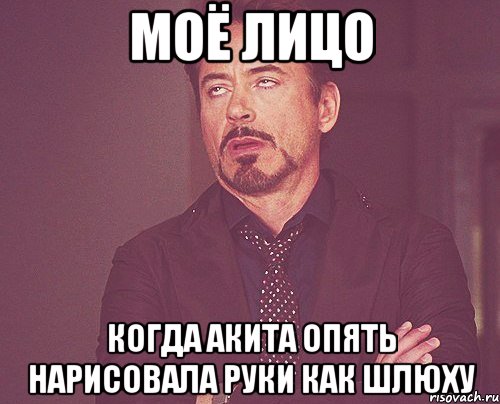 МОЁ ЛИЦО

КОГДА АКИТА ОПЯТЬ НАРИСОВАЛА РУКИ КАК ШЛЮХУ

risovach.ru